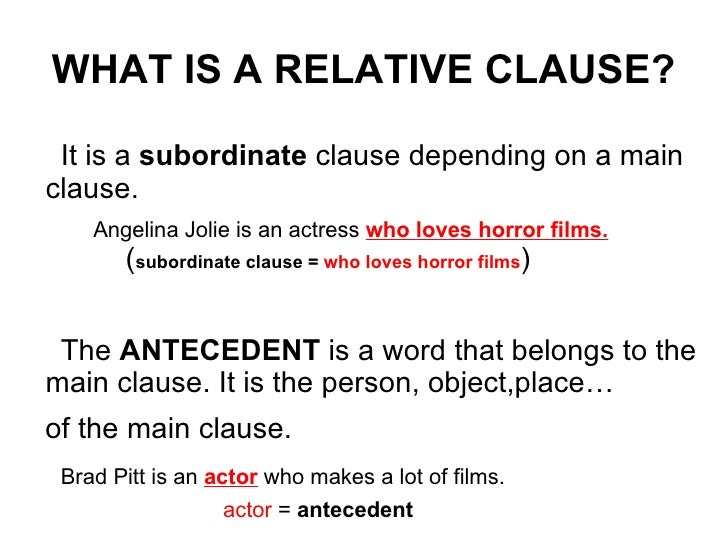 WHAT IS A RELATIVE CLAUSE?

It is a subordinate clause depending on a main clause.

Angelina Jolie is an actress who loves horror films.

(subordinate clause = who loves horror films)

The ANTECEDENT is a word that belongs to the main clause. It is the person, object,place…

of the main clause.

Brad Pitt is an actor who makes a lot of films.

actor = antecedent